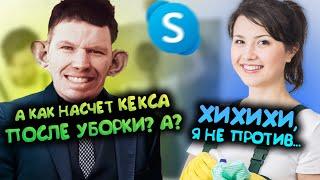 S

А КАК НАСЧЕТ КЕКСА ПОСЛЕ УБОРКИ? А?

ХИХИХИ, Я НЕ ПРОТИВ...